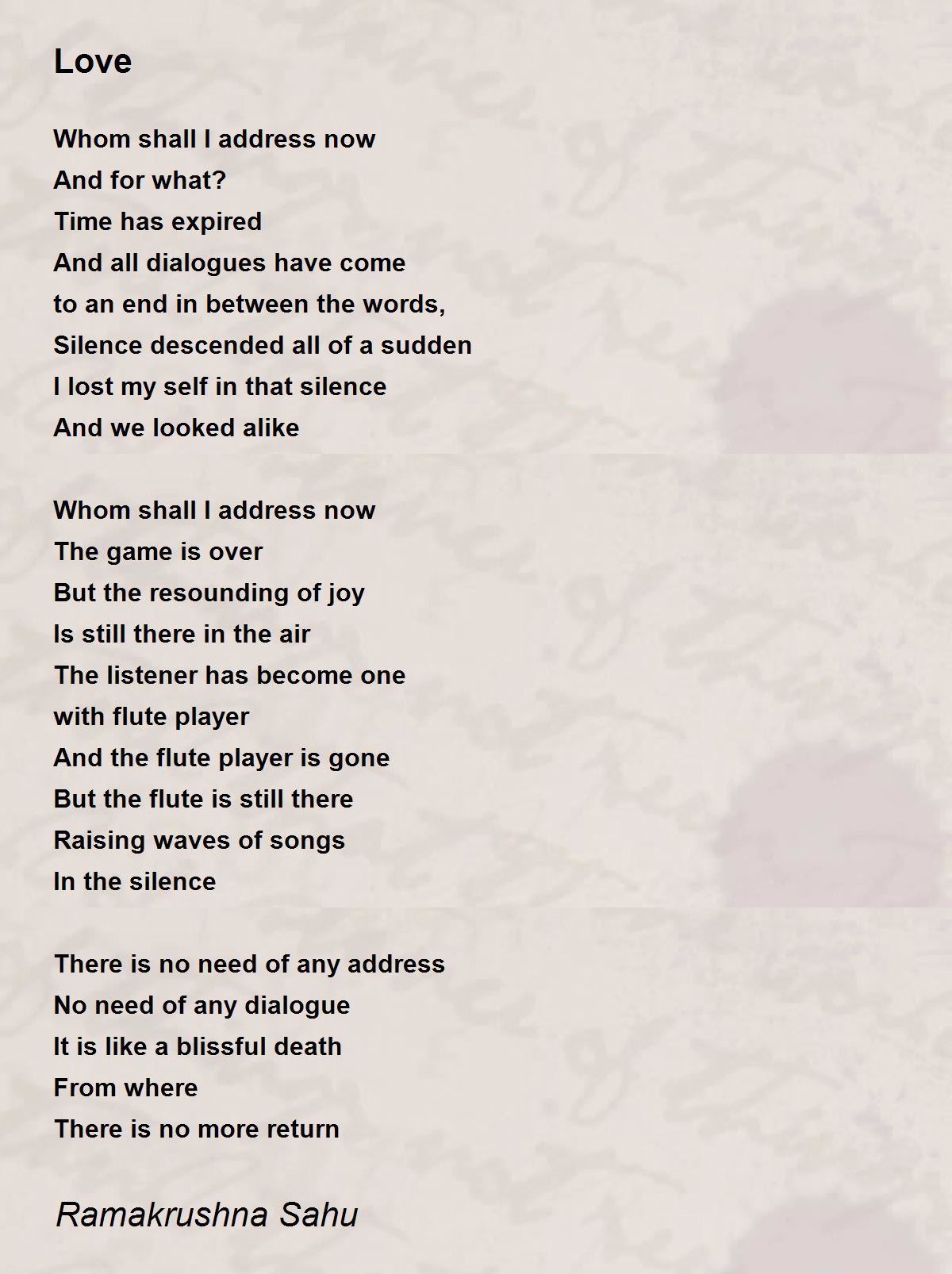 Love

Whom shall I address now
And for what?
Time has expired
And all dialogues have come
to an end in between the words,
Silence descended all of a sudden
I lost my self in that silence
And we looked alike

Whom shall I address now
The game is over
But the resounding of joy
Is still there in the air
The listener has become one
with flute player
And the flute player is gone
But the flute is still there
Raising waves of songs
In the silence

There is no need of any address
No need of any dialogue
It is like a blissful death
From where
There is no more return

Ramakrushna Sahu